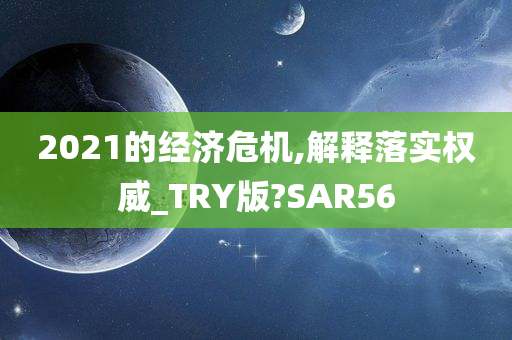 2021的经济危机,解释落实权威_TRY版?SAR56